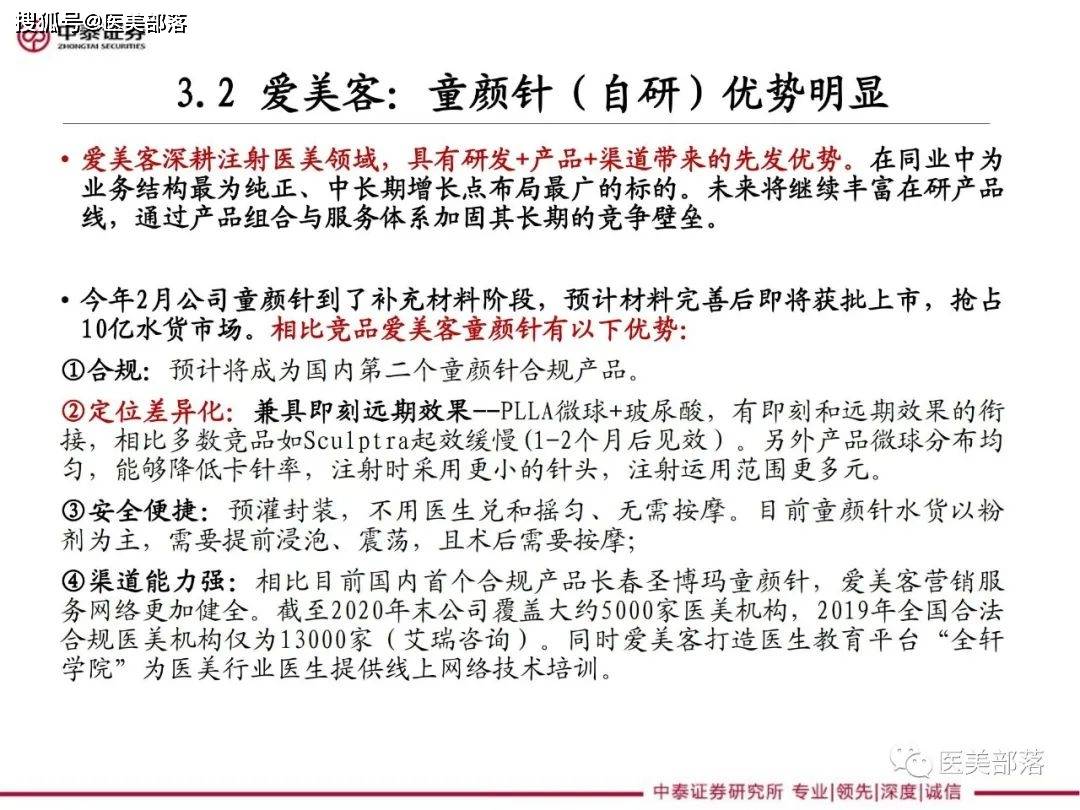 搜狐号@医美部落

中泰证券
ZHONGTAI SECURITIES

3.2 爱美客：童颜针（自研）优势明显

• 爱美客深耕注射医美领域，具有研发+产品+渠道带来的先发优势。在同业中为业务结构最为纯正、中长期增长点布局最广的标的。未来将继续丰富在研产品线，通过产品组合与服务体系加固其长期的竞争壁垒。

• 今年2月公司童颜针到了补充材料阶段，预计材料完善后即将获批上市，抢占10亿水货市场。相比竞品爱美客童颜针有以下优势：

①合规：预计将成为国内第二个童颜针合规产品。

②定位差异化：兼具即刻远期效果--PLLA微球+玻尿酸，有即刻和远期效果的衔接，相比多数竞品如Sculptra起效缓慢（1-2个月后见效）。另外产品微球分布均匀，能够降低卡针率，注射时采用更小的针头，注射运用范围更多元。

③安全便捷：预灌封装，不用医生兑和摇匀、无需按摩。目前童颜针水货以粉剂为主，需要提前浸泡、震荡，且术后需要按摩；

④渠道能力强：相比目前国内首个合规产品长春圣博玛童颜针，爱美客营销服务网络更加健全。截至2020年末公司覆盖大约5000家医美机构，2019年全国合法合规医美机构仅为13000家（艾瑞咨询）。同时爱美客打造医生教育平台“全轩学院”为医美行业医生提供线上网络技术培训。

医美部落

中泰证券研究所 专业|领先|深度|诚信